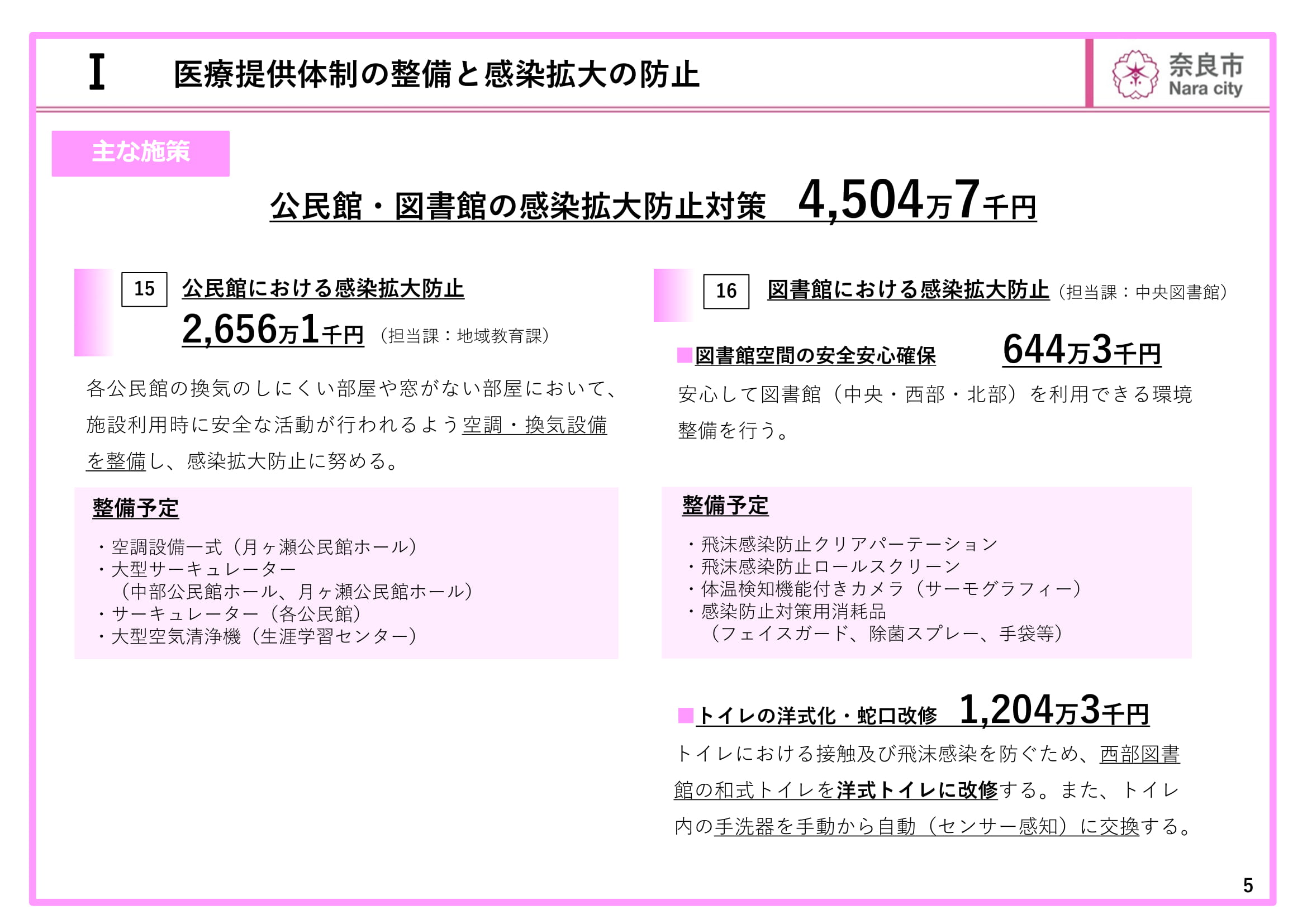 Ⅰ　医療提供体制の整備と感染拡大の防止

奈良市
Nara city

主な施策

公民館・図書館の感染拡大防止対策　4,504万7千円

15　公民館における感染拡大防止
2,656万1千円（担当課：地域教育課）

各公民館の換気のしにくい部屋や窓がない部屋において、施設利用時に安全な活動が行われるよう空調・換気設備を整備し、感染拡大防止に努める。

整備予定

・空調設備一式（月ヶ瀬公民館ホール）
・大型サーキュレーター
（中部公民館ホール、月ヶ瀬公民館ホール）
・サーキュレーター（各公民館）
・大型空気清浄機（生涯学習センター）

16　図書館における感染拡大防止（担当課：中央図書館）

■図書館空間の安全安心確保　644万3千円

安心して図書館（中央・西部・北部）を利用できる環境整備を行う。

整備予定

・飛沫感染防止クリアパーテーション
・飛沫感染防止ロールスクリーン
・体温検知機能付きカメラ（サーモグラフィー）
・感染防止対策用消耗品
（フェイスガード、除菌スプレー、手袋等）

■トイレの洋式化・蛇口改修　1,204万3千円

トイレにおける接触及び飛沫感染を防ぐため、西部図書館の和式トイレを洋式トイレに改修する。また、トイレ内の手洗器を手動から自動（センサー感知）に交換する。

5